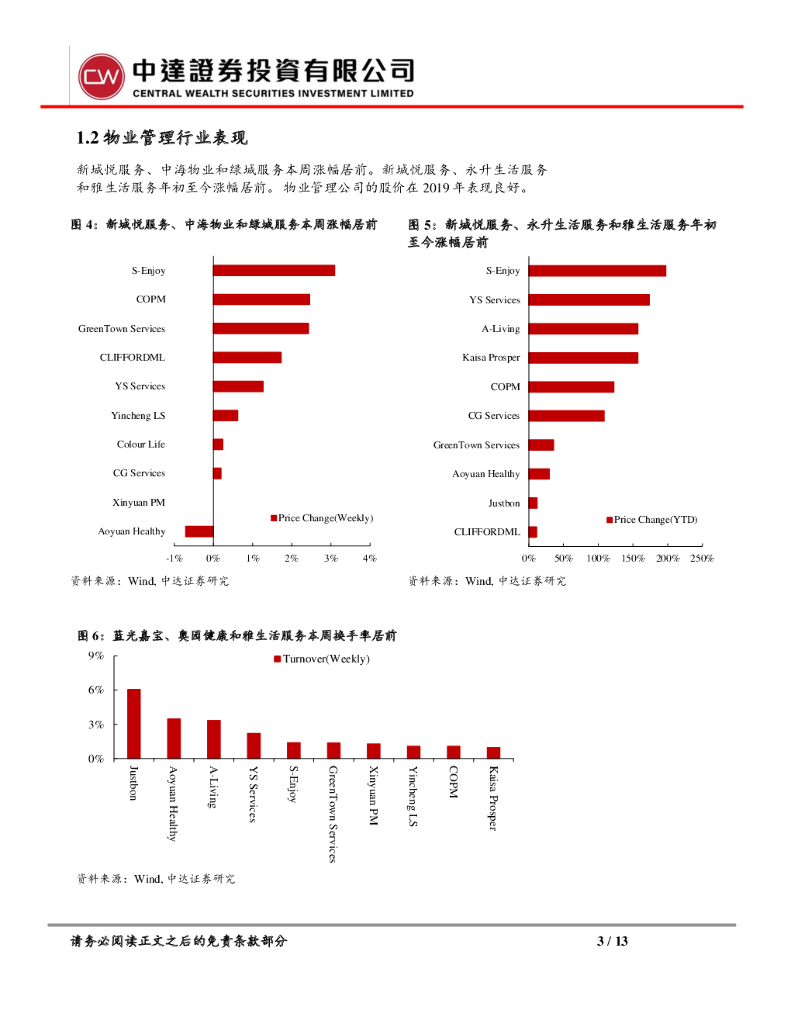 CW 中達證券投資有限公司
CENTRAL WEALTH SECURITIES INVESTMENT LIMITED

1.2 物业管理行业表现

新城悦服务、中海物业和绿城服务本周涨幅居前。新城悦服务、永升生活服务和雅生活服务年初至今涨幅居前。物业管理公司的股价在 2019 年表现良好。

图 4：新城悦服务、中海物业和绿城服务本周涨幅居前

S-Enjoy
COPM
GreenTown Services
CLIFFORDML
YS Services
Yincheng LS
Colour Life
CG Services
Xinyuan PM
Aoyuan Healthy

Price Change(Weekly)

-1% 0% 1% 2% 3% 4%

资料来源：Wind, 中达证券研究

图 5：新城悦服务、永升生活服务和雅生活服务年初至今涨幅居前

S-Enjoy
YS Services
A-Living
Kaisa Prosper
COPM
CG Services
GreenTown Services
Aoyuan Healthy
Justbon
CLIFFORDML

Price Change(YTD)

0% 50% 100% 150% 200% 250%

资料来源：Wind, 中达证券研究

图 6：蓝光嘉宝、奥园健康和雅生活服务本周换手率居前

9%
6%
3%
0%

Turnover(Weekly)

Justbon
Aoyuan Healthy
A-Living
YS Services
S-Enjoy
GreenTown Services
Xinyuan PM
Yincheng LS
COPM
Kaisa Prosper

资料来源：Wind, 中达证券研究

请务必阅读正文之后的免责条款部分

3 / 13